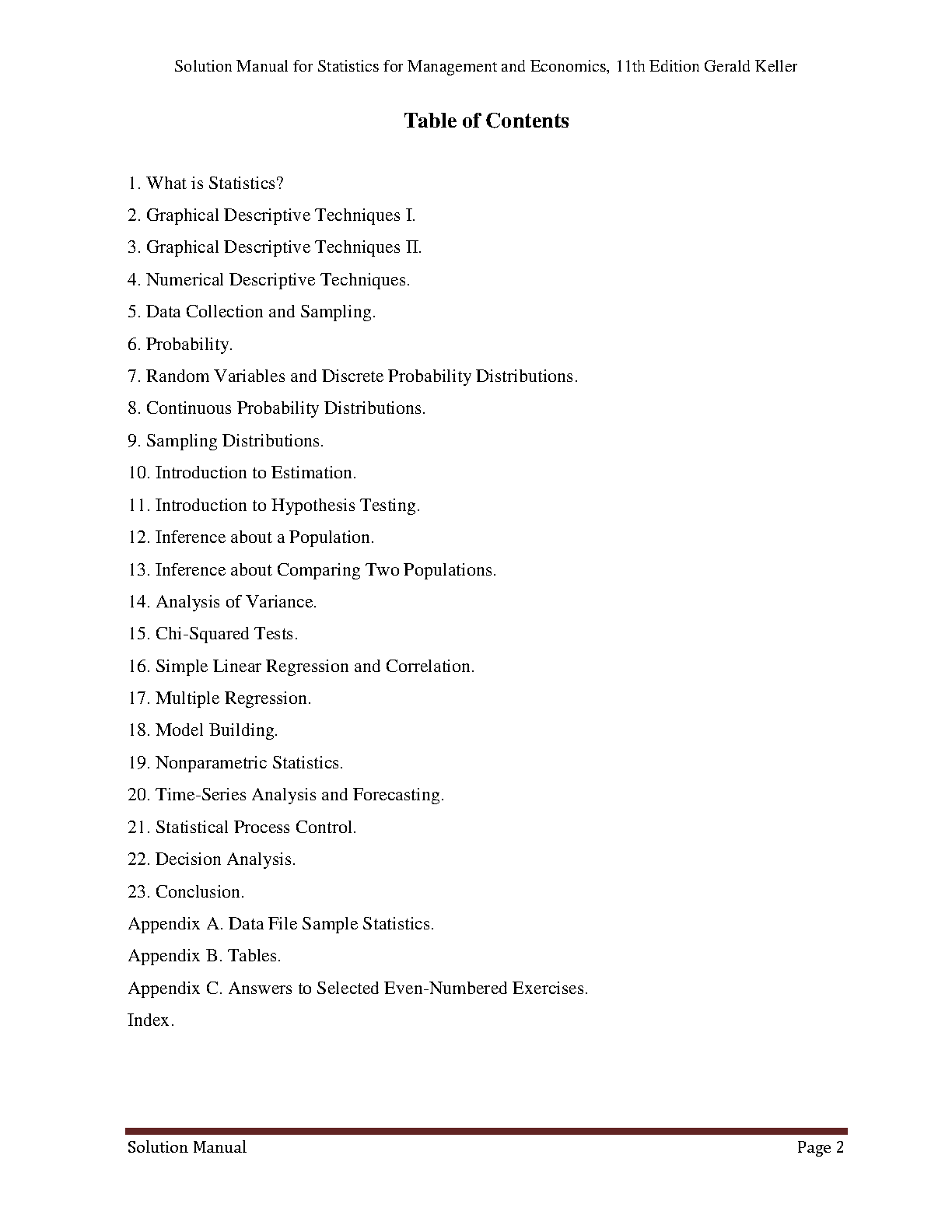 Solution Manual for Statistics for Management and Economics, 11th Edition Gerald Keller

Table of Contents

1. What is Statistics?

2. Graphical Descriptive Techniques I.

3. Graphical Descriptive Techniques II.

4. Numerical Descriptive Techniques.

5. Data Collection and Sampling.

6. Probability.

7. Random Variables and Discrete Probability Distributions.

8. Continuous Probability Distributions.

9. Sampling Distributions.

10. Introduction to Estimation.

11. Introduction to Hypothesis Testing.

12. Inference about a Population.

13. Inference about Comparing Two Populations.

14. Analysis of Variance.

15. Chi-Squared Tests.

16. Simple Linear Regression and Correlation.

17. Multiple Regression.

18. Model Building.

19. Nonparametric Statistics.

20. Time-Series Analysis and Forecasting.

21. Statistical Process Control.

22. Decision Analysis.

23. Conclusion.

Appendix A. Data File Sample Statistics.

Appendix B. Tables.

Appendix C. Answers to Selected Even-Numbered Exercises.

Index.

Solution Manual

Page 2